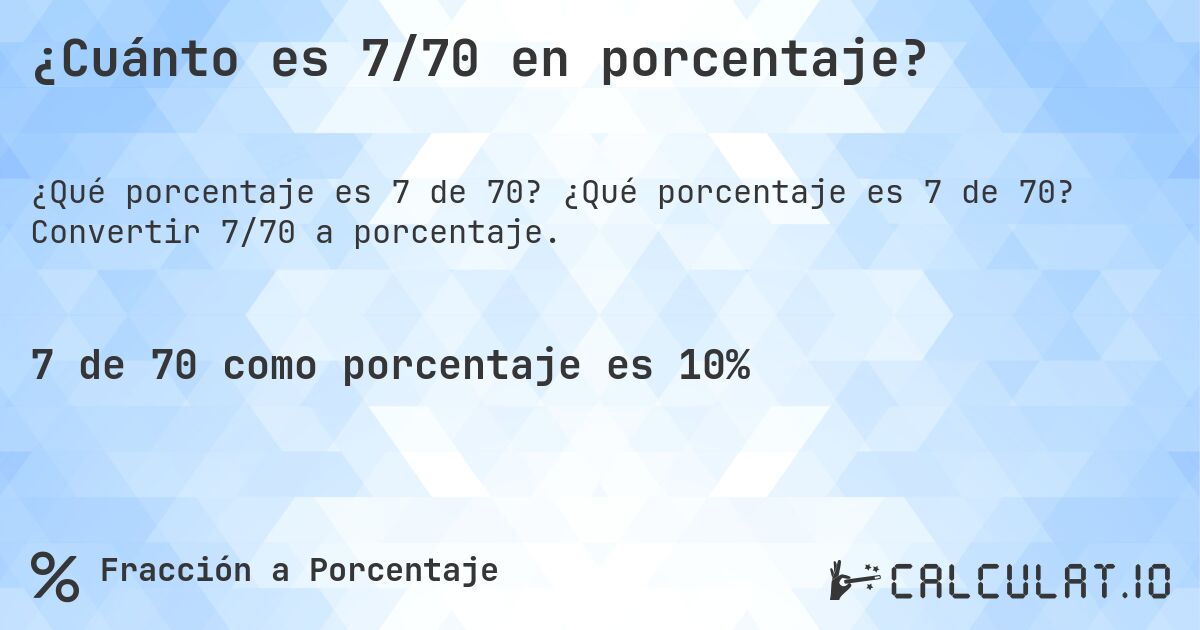 ¿Cuánto es 7/70 en porcentaje?

¿Qué porcentaje es 7 de 70? ¿Qué porcentaje es 7 de 70? Convertir 7/70 a porcentaje.

7 de 70 como porcentaje es 10%

% Fracción a Porcentaje

CALCULAT.IO